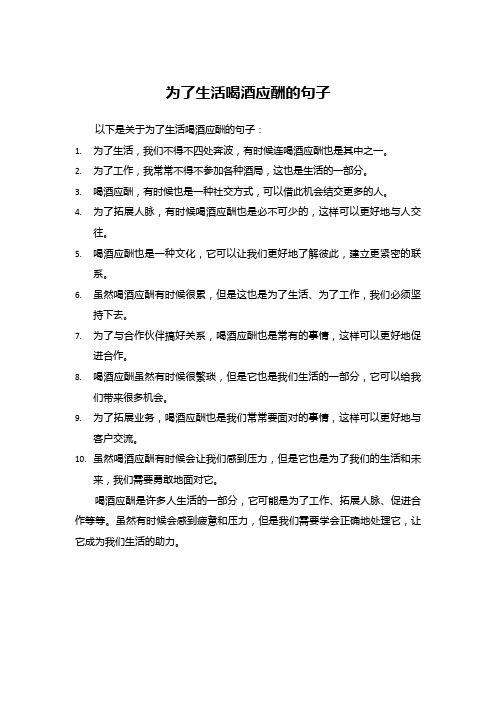 为了生活喝酒应酬的句子

以下是关于为了生活喝酒应酬的句子：

1. 为了生活，我们不得不四处奔波，有时候连喝酒应酬也是其中之一。
2. 为了工作，我常常不得不参加各种酒局，这也是生活的一部分。
3. 喝酒应酬，有时候也是一种社交方式，可以借此机会结交更多的人。
4. 为了拓展人脉，有时候喝酒应酬也是必不可少的，这样可以更好地与人交往。
5. 喝酒应酬也是一种文化，它可以让我们更好地了解彼此，建立更紧密的联系。
6. 虽然喝酒应酬有时候很累，但是这也是为了生活、为了工作，我们必须坚持下去。
7. 为了与合作伙伴搞好关系，喝酒应酬也是常有的事情，这样可以更好地促进合作。
8. 喝酒应酬虽然有时候很繁琐，但是它也是我们生活的一部分，它可以给我们带来很多机会。
9. 为了拓展业务，喝酒应酬也是我们常常要面对的事情，这样可以更好地与客户交流。
10. 虽然喝酒应酬有时候会让我们感到压力，但是它也是为了我们的生活和未来，我们需要勇敢地面对它。

喝酒应酬是许多人生活的一部分，它可能是为了工作、拓展人脉、促进合作等等。虽然有时候会感到疲惫和压力，但是我们需要学会正确地处理它，让它成为我们生活的助力。